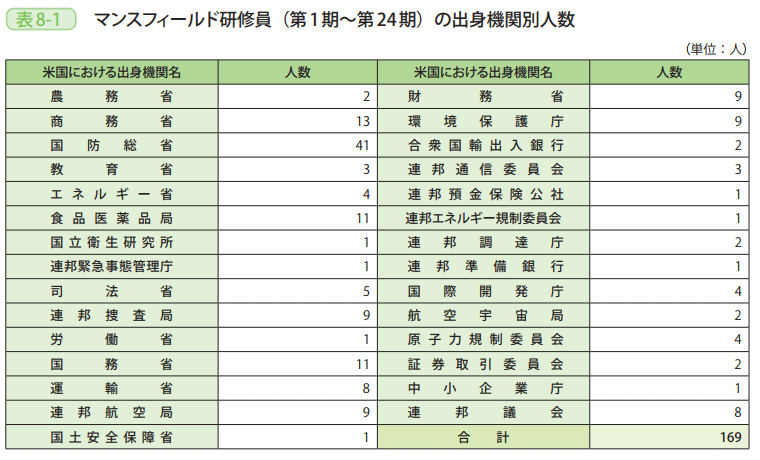 表8-1　マンスフィールド研修員（第1期～第24期）の出身機関別人数

（単位：人）

| 米国における出身機関名 | 人数 | 米国における出身機関名 | 人数 |
|---|---|---|---|
| 農務省 | 2 | 財務省 | 9 |
| 商務省 | 13 | 環境保護庁 | 9 |
| 国防総省 | 41 | 合衆国輸出入銀行 | 2 |
| 教育省 | 3 | 連邦通信委員会 | 3 |
| エネルギー省 | 4 | 連邦預金保険公社 | 1 |
| 食品医薬品局 | 11 | 連邦エネルギー規制委員会 | 1 |
| 国立衛生研究所 | 1 | 連邦調達庁 | 2 |
| 連邦緊急事態管理庁 | 1 | 連邦準備銀行 | 1 |
| 司法省 | 5 | 国際開発庁 | 4 |
| 連邦捜査局 | 9 | 航空宇宙局 | 2 |
| 労働省 | 1 | 原子力規制委員会 | 4 |
| 国務省 | 11 | 証券取引委員会 | 2 |
| 運輸省 | 8 | 中小企業庁 | 1 |
| 連邦航空局 | 9 | 連邦議会 | 8 |
| 国土安全保障省 | 1 | 合計 | 169 |